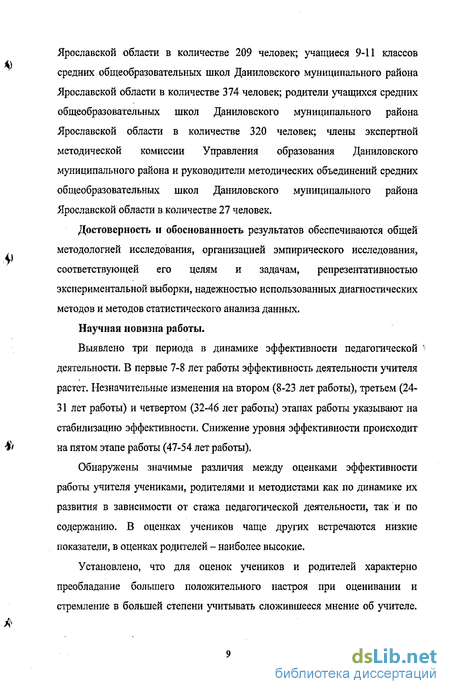 Ярославской области в количестве 209 человек; учащиеся 9-11 классов средних общеобразовательных школ Даниловского муниципального района Ярославской области в количестве 374 человек; родители учащихся средних общеобразовательных школ Даниловского муниципального района Ярославской области в количестве 320 человек; члены экспертной методической комиссии Управления образования Даниловского муниципального района и руководители методических объединений средних общеобразовательных школ Даниловского муниципального района Ярославской области в количестве 27 человек.

Достоверность и обоснованность результатов обеспечиваются общей методологией исследования, организацией эмпирического исследования, соответствующей его целям и задачам, репрезентативностью экспериментальной выборки, надежностью использованных диагностических методов и методов статистического анализа данных.

Научная новизна работы.

Выявлено три периода в динамике эффективности педагогической деятельности. В первые 7-8 лет работы эффективность деятельности учителя растет. Незначительные изменения на втором (8-23 лет работы), третьем (24-31 лет работы) и четвертом (32-46 лет работы) этапах работы указывают на стабилизацию эффективности. Снижение уровня эффективности происходит на пятом этапе работы (47-54 лет работы).

Обнаружены значимые различия между оценками эффективности работы учителя учениками, родителями и методистами как по динамике их развития в зависимости от стажа педагогической деятельности, так и по содержанию. В оценках учеников чаще других встречаются низкие показатели, в оценках родителей – наиболее высокие.

Установлено, что для оценок учеников и родителей характерно преобладание большего положительного настроя при оценивании и стремление в большей степени учитывать сложившееся мнение об учителе.

9

dsLib.net
библиотека диссертаций